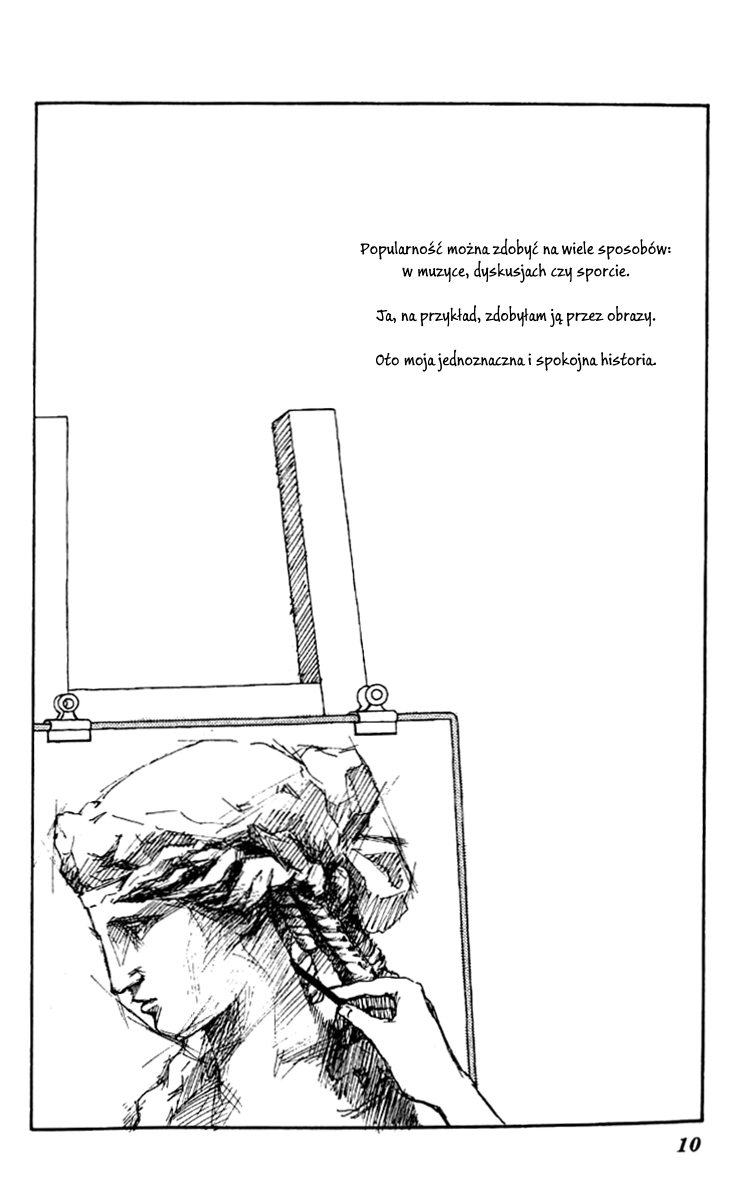 Popularność można zdobyć na wiele sposobów:
w muzyce, dyskusjach czy sporcie.

Ja, na przykład, zdobyłam ją przez obrazy.

Oto moja jednoznaczna i spokojna historia.

10